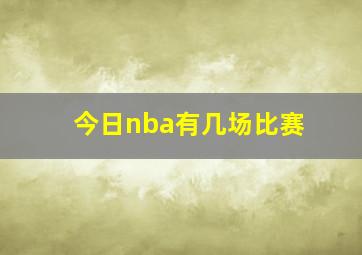 今日nba有几场比赛